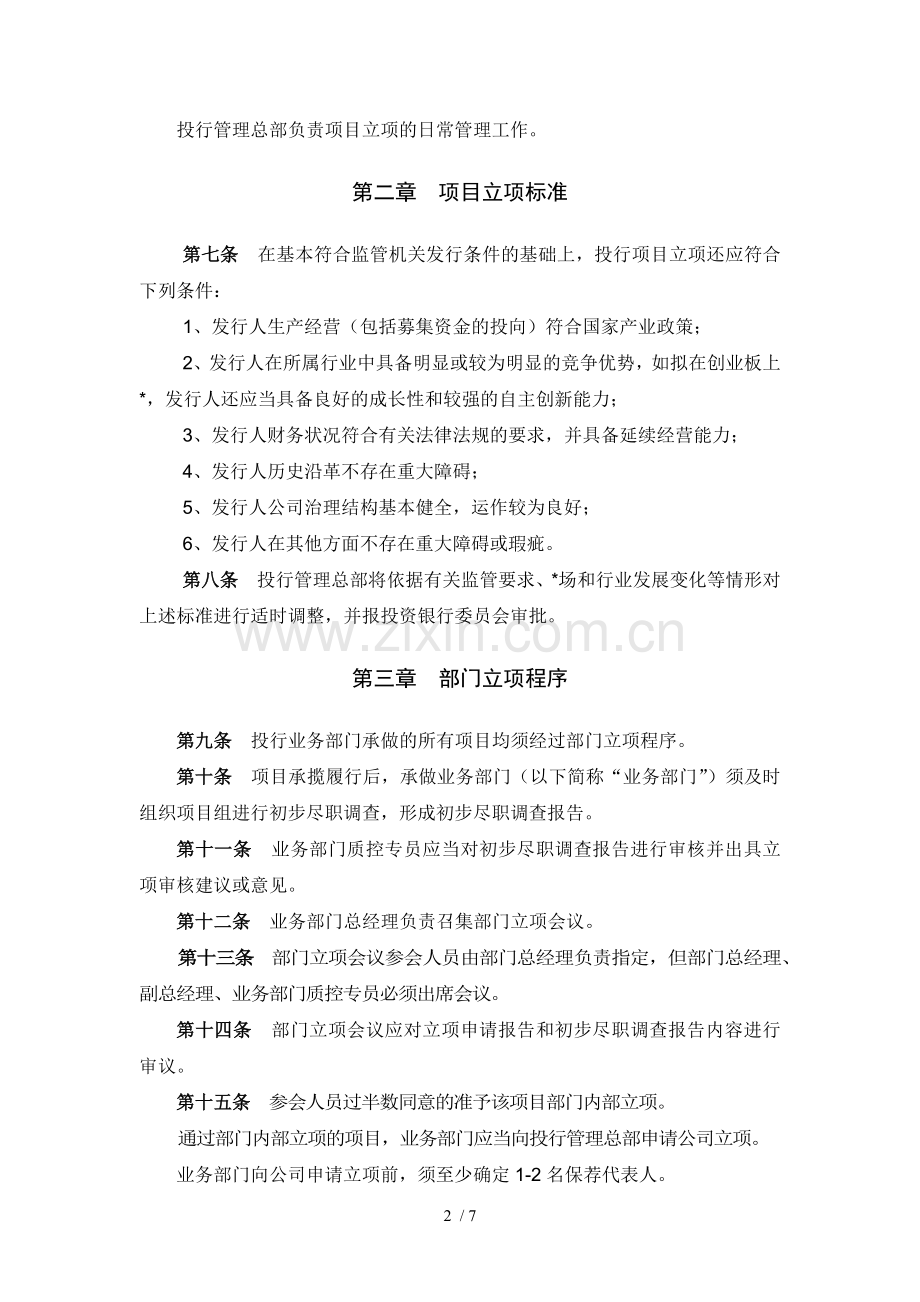 投行管理总部负责项目立项的日常管理工作。

第二章 项目立项标准

第七条 在基本符合监管机关发行条件的基础上，投行项目立项还应符合下列条件：

1、发行人生产经营（包括募集资金的投向）符合国家产业政策；

2、发行人在所属行业中具备明显或较为明显的竞争优势，如拟在创业板上*，发行人还应当具备良好的成长性和较强的自主创新能力；

3、发行人财务状况符合有关法律法规的要求，并具备延续经营能力；

4、发行人历史沿革不存在重大障碍；

5、发行人公司治理结构基本健全，运作较为良好；

6、发行人在其他方面不存在重大障碍或瑕疵。

第八条 投行管理总部将依据有关监管要求、*场和行业发展变化等情形对上述标准进行适时调整，并报投资银行委员会审批。

第三章 部门立项程序

第九条 投行业务部门承做的所有项目均须经过部门立项程序。

第十条 项目承揽履行后，承做业务部门（以下简称“业务部门”）须及时组织项目组进行初步尽职调查，形成初步尽职调查报告。

第十一条 业务部门质控专员应当对初步尽职调查报告进行审核并出具立项审核建议或意见。

第十二条 业务部门总经理负责召集部门立项会议。

第十三条 部门立项会议参会人员由部门总经理负责指定，但部门总经理、副总经理、业务部门质控专员必须出席会议。

第十四条 部门立项会议应对立项申请报告和初步尽职调查报告内容进行审议。

第十五条 参会人员过半数同意的准予该项目部门内部立项。

通过部门内部立项的项目，业务部门应当向投行管理总部申请公司立项。

业务部门向公司申请立项前，须至少确定1-2名保荐代表人。

2 / 7

www.zixin.com.cn